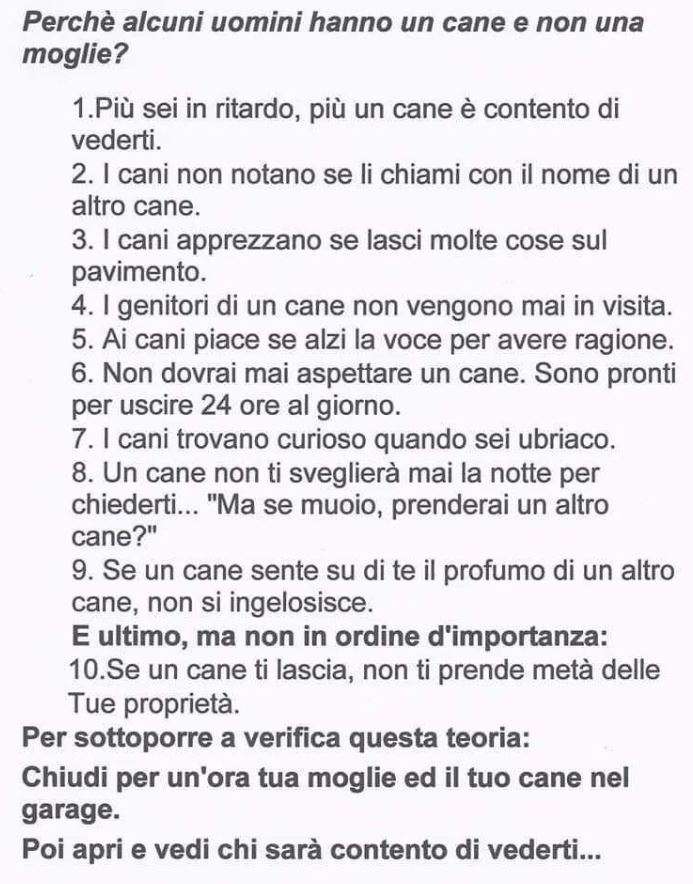 Perchè alcuni uomini hanno un cane e non una moglie?

1.Più sei in ritardo, più un cane è contento di vederti.
2. I cani non notano se li chiami con il nome di un altro cane.
3. I cani apprezzano se lasci molte cose sul pavimento.
4. I genitori di un cane non vengono mai in visita.
5. Ai cani piace se alzi la voce per avere ragione.
6. Non dovrai mai aspettare un cane. Sono pronti per uscire 24 ore al giorno.
7. I cani trovano curioso quando sei ubriaco.
8. Un cane non ti sveglierà mai la notte per chiederti... "Ma se muoio, prenderai un altro cane?"
9. Se un cane sente su di te il profumo di un altro cane, non si ingelosisce.
E ultimo, ma non in ordine d'importanza:
10.Se un cane ti lascia, non ti prende metà delle Tue proprietà.

Per sottoporre a verifica questa teoria:
Chiudi per un'ora tua moglie ed il tuo cane nel garage.
Poi apri e vedi chi sarà contento di vederti...